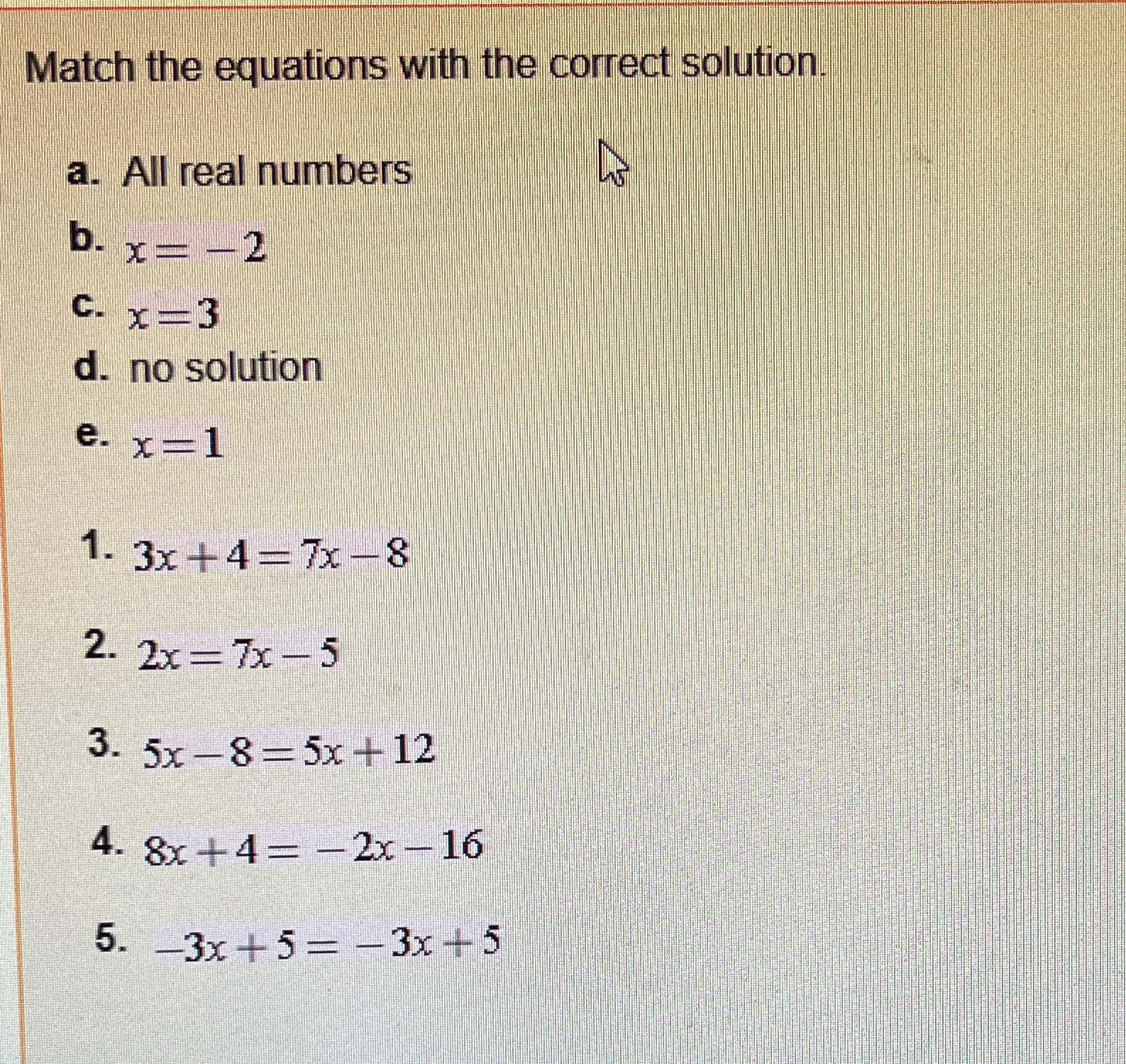 Match the equations with the correct solution.

a. All real numbers

b. $x=-2$

c. $x=3$

d. no solution

e. $x=1$

1. $3x+4=7x-8$

2. $2x=7x-5$

3. $5x-8=5x+12$

4. $8x+4=-2x-16$

5. $-3x+5=-3x+5$